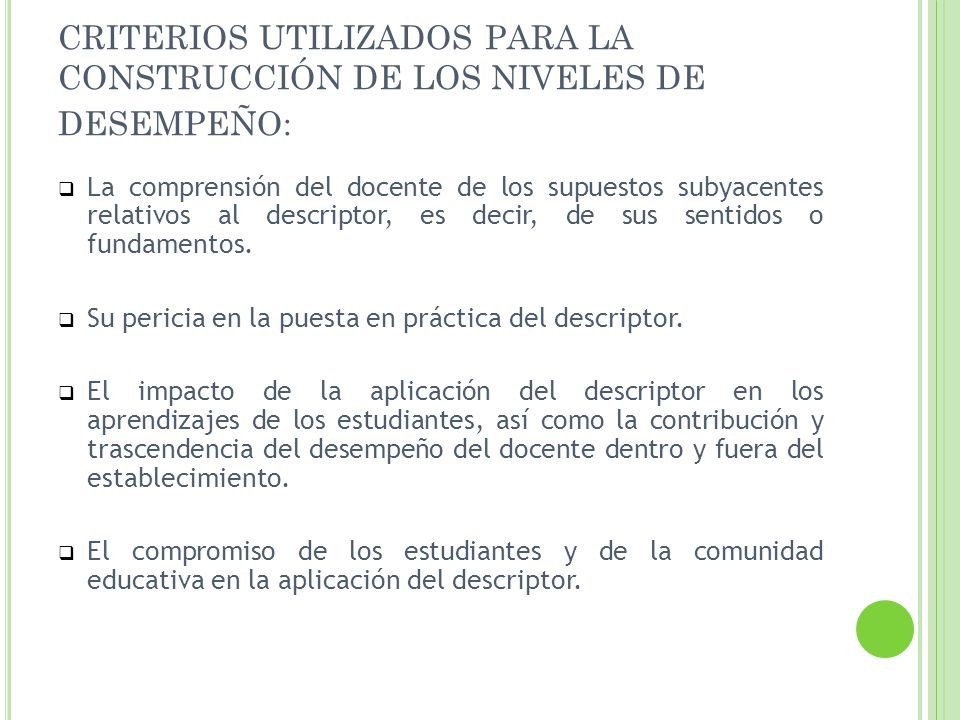 CRITERIOS UTILIZADOS PARA LA CONSTRUCCIÓN DE LOS NIVELES DE DESEMPEÑO:

❑ La comprensión del docente de los supuestos subyacentes relativos al descriptor, es decir, de sus sentidos o fundamentos.

❑ Su pericia en la puesta en práctica del descriptor.

❑ El impacto de la aplicación del descriptor en los aprendizajes de los estudiantes, así como la contribución y trascendencia del desempeño del docente dentro y fuera del establecimiento.

❑ El compromiso de los estudiantes y de la comunidad educativa en la aplicación del descriptor.